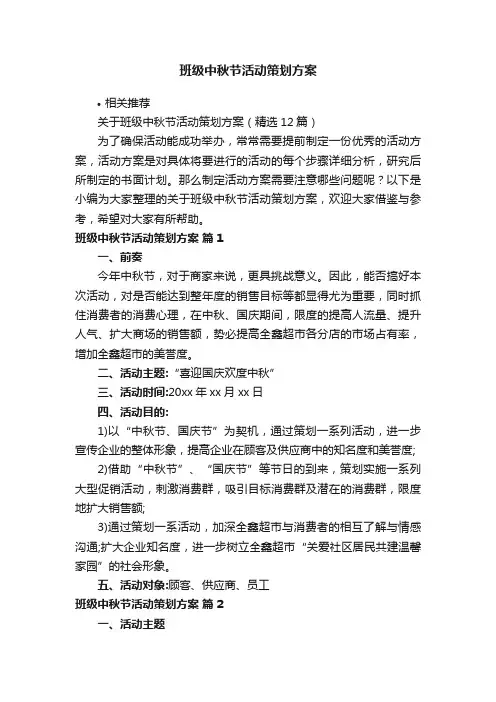 班级中秋节活动策划方案

• 相关推荐

关于班级中秋节活动策划方案（精选12篇）

为了确保活动能成功举办，常常需要提前制定一份优秀的活动方案，活动方案是对具体将要进行的活动的每个步骤详细分析，研究后所制定的书面计划。那么制定活动方案需要注意哪些问题呢？以下是小编为大家整理的关于班级中秋节活动策划方案，欢迎大家借鉴与参考，希望对大家有所帮助。

班级中秋节活动策划方案 篇1

一、前奏

今年中秋节，对于商家来说，更具挑战意义。因此，能否搞好本次活动，对是否能达到整年度的销售目标等都显得尤为重要，同时抓住消费者的消费心理，在中秋、国庆期间，限度的提高人流量、提升人气、扩大商场的销售额，势必提高全鑫超市各分店的市场占有率，增加全鑫超市的美誉度。

二、活动主题:“喜迎国庆欢度中秋”

三、活动时间:20xx年xx月xx日

四、活动目的:

1)以“中秋节、国庆节”为契机，通过策划一系列活动，进一步宣传企业的整体形象，提高企业在顾客及供应商中的知名度和美誉度;

2)借助“中秋节”、“国庆节”等节日的到来，策划实施一系列大型促销活动，刺激消费群，吸引目标消费群及潜在的消费群，限度地扩大销售额;

3)通过策划一系活动，加深全鑫超市与消费者的相互了解与情感沟通;扩大企业知名度，进一步树立全鑫超市“关爱社区居民共建温馨家园”的社会形象。

五、活动对象:顾客、供应商、员工

班级中秋节活动策划方案 篇2

一、活动主题